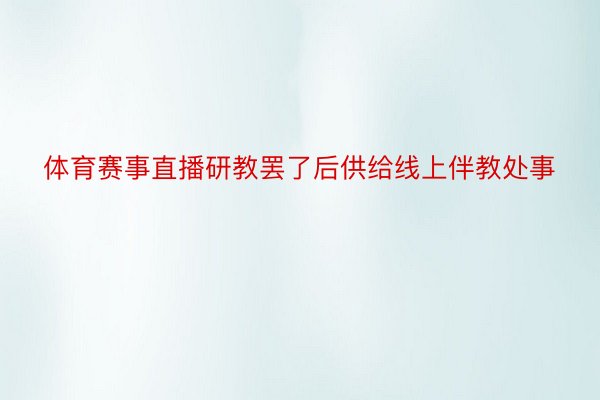 体育赛事直播研教罢了后供给线上伴教处事